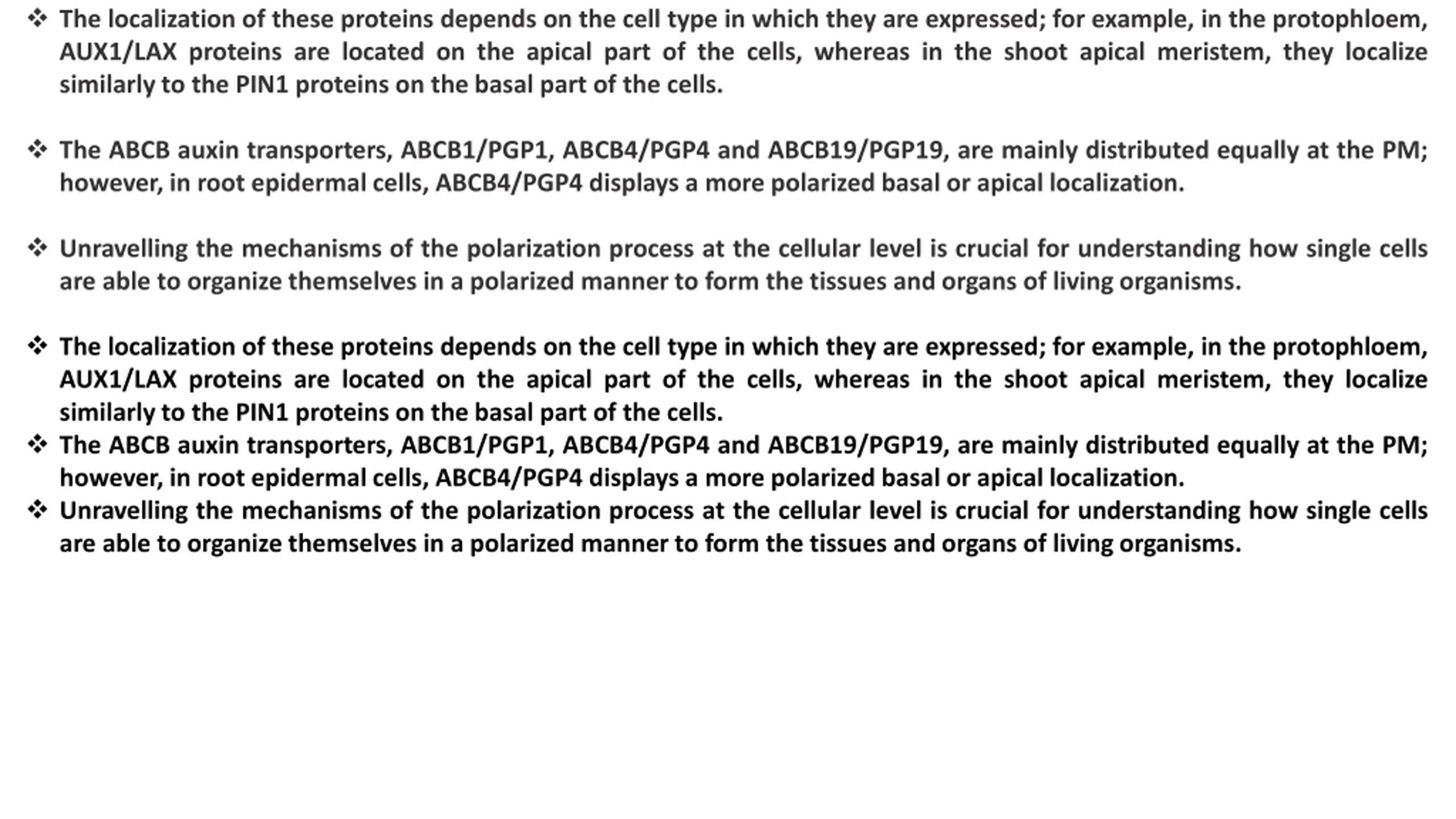 ❖ The localization of these proteins depends on the cell type in which they are expressed; for example, in the protophloem, AUX1/LAX proteins are located on the apical part of the cells, whereas in the shoot apical meristem, they localize similarly to the PIN1 proteins on the basal part of the cells.

❖ The ABCB auxin transporters, ABCB1/PGP1, ABCB4/PGP4 and ABCB19/PGP19, are mainly distributed equally at the PM; however, in root epidermal cells, ABCB4/PGP4 displays a more polarized basal or apical localization.

❖ Unravelling the mechanisms of the polarization process at the cellular level is crucial for understanding how single cells are able to organize themselves in a polarized manner to form the tissues and organs of living organisms.

❖ The localization of these proteins depends on the cell type in which they are expressed; for example, in the protophloem, AUX1/LAX proteins are located on the apical part of the cells, whereas in the shoot apical meristem, they localize similarly to the PIN1 proteins on the basal part of the cells.
❖ The ABCB auxin transporters, ABCB1/PGP1, ABCB4/PGP4 and ABCB19/PGP19, are mainly distributed equally at the PM; however, in root epidermal cells, ABCB4/PGP4 displays a more polarized basal or apical localization.
❖ Unravelling the mechanisms of the polarization process at the cellular level is crucial for understanding how single cells are able to organize themselves in a polarized manner to form the tissues and organs of living organisms.